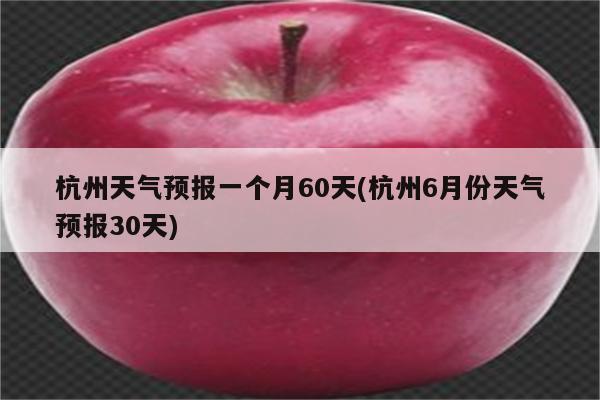 杭州天气预报一个月60天(杭州6月份天气预报30天)